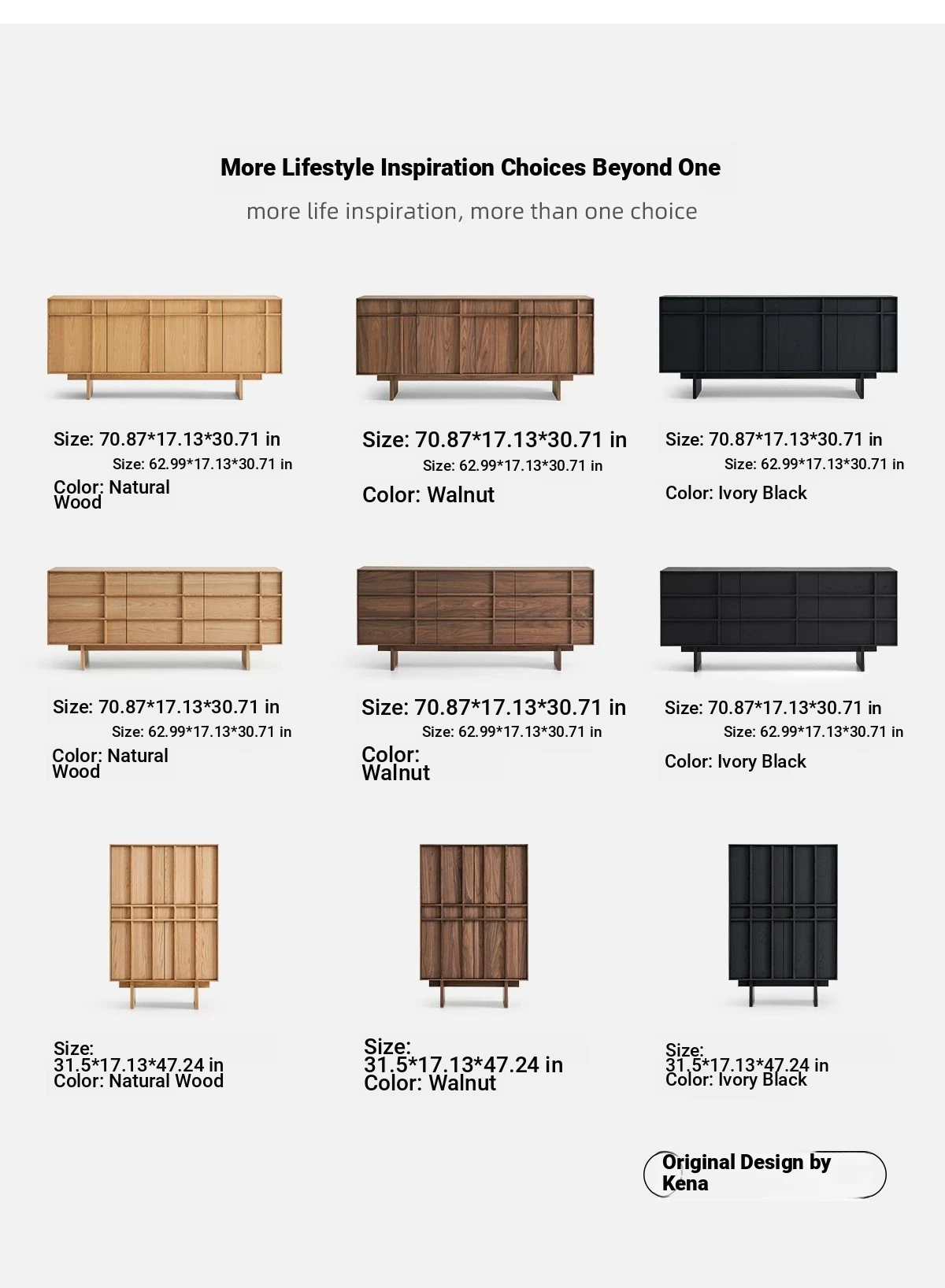 More Lifestyle Inspiration Choices Beyond One

more life inspiration, more than one choice

Size: 70.87*17.13*30.71 in
Size: 62.99*17.13*30.71 in
Color: Natural Wood

Size: 70.87*17.13*30.71 in
Size: 62.99*17.13*30.71 in
Color: Walnut

Size: 70.87*17.13*30.71 in
Size: 62.99*17.13*30.71 in
Color: Ivory Black

Size: 70.87*17.13*30.71 in
Size: 62.99*17.13*30.71 in
Color: Natural Wood

Size: 70.87*17.13*30.71 in
Size: 62.99*17.13*30.71 in
Color: Walnut

Size: 70.87*17.13*30.71 in
Size: 62.99*17.13*30.71 in
Color: Ivory Black

Size: 31.5*17.13*47.24 in
Color: Natural Wood

Size: 31.5*17.13*47.24 in
Color: Walnut

Size: 31.5*17.13*47.24 in
Color: Ivory Black

Original Design by Kena